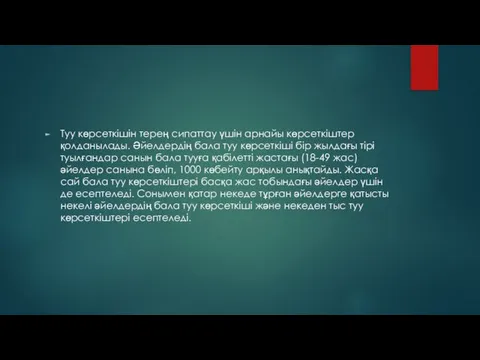 Туу көрсеткішін терең сипаттау үшін арнайы көрсеткіштер қолданылады. Әйелдердің бала туу көрсеткіші бір жылдағы тірі туылғандар санын бала тууға қабілетті жастағы (18-49 жас) әйелдер санына бөліп, 1000 көбейту арқылы анықтайды. Жасқа сай бала туу көрсеткіштері басқа жас тобындағы әйелдер үшін де есептеледі. Сонымен қатар некеде тұрған әйелдерге қатысты некелі әйелдердің бала туу көрсеткіші және некеден тыс туу көрсеткіштері есептеледі.